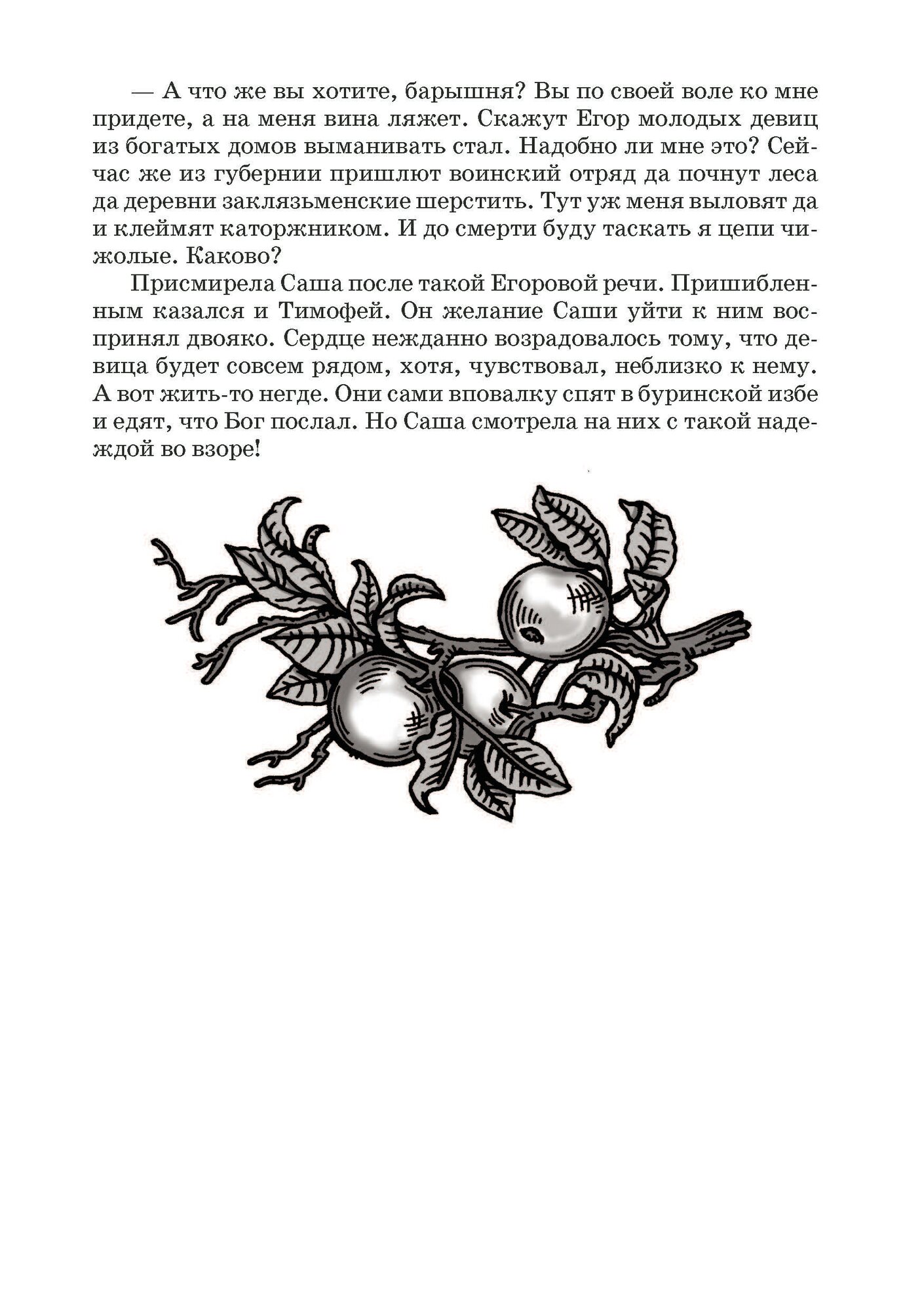 — А что же вы хотите, барышня? Вы по своей воле ко мне придете, а на меня вина ляжет. Скажут Егор молодых девиц из богатых домов выманивать стал. Надобно ли мне это? Сейчас же из губернии пришлют воинский отряд да почнут леса да деревни заклязьменские шерстить. Тут уж меня выловят да и клеймят каторжником. И до смерти буду таскать я цепи чижолые. Каково?

Присмирела Саша после такой Егоровой речи. Пришибленным казался и Тимофей. Он желание Саши уйти к ним воспринял двояко. Сердце нежданно возрадовалось тому, что девица будет совсем рядом, хотя, чувствовал, неблизко к нему. А вот жить-то негде. Они сами вповалку спят в буринской избе и едят, что Бог послал. Но Саша смотрела на них с такой надеждой во взоре!